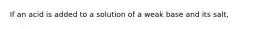 If an acid is added to a solution of a weak base and its salt,